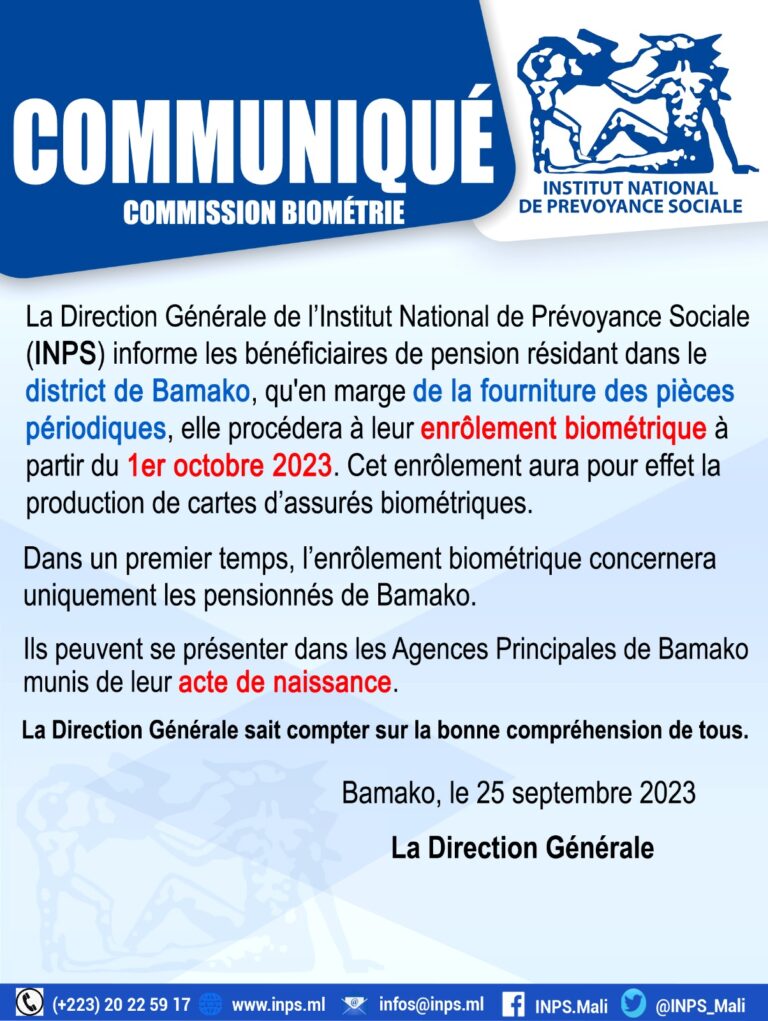 COMMUNIQUÉ
COMMISSION BIOMÉTRIE

INSTITUT NATIONAL DE PREVOYANCE SOCIALE

La Direction Générale de l'Institut National de Prévoyance Sociale (INPS) informe les bénéficiaires de pension résidant dans le district de Bamako, qu'en marge de la fourniture des pièces périodiques, elle procédera à leur enrôlement biométrique à partir du 1er octobre 2023. Cet enrôlement aura pour effet la production de cartes d'assurés biométriques.

Dans un premier temps, l'enrôlement biométrique concernera uniquement les pensionnés de Bamako.

Ils peuvent se présenter dans les Agences Principales de Bamako munis de leur acte de naissance.

La Direction Générale sait compter sur la bonne compréhension de tous.

Bamako, le 25 septembre 2023

La Direction Générale

(+223) 20 22 59 17 www.inps.ml infos@inps.ml INPS.Mali @INPS_Mali